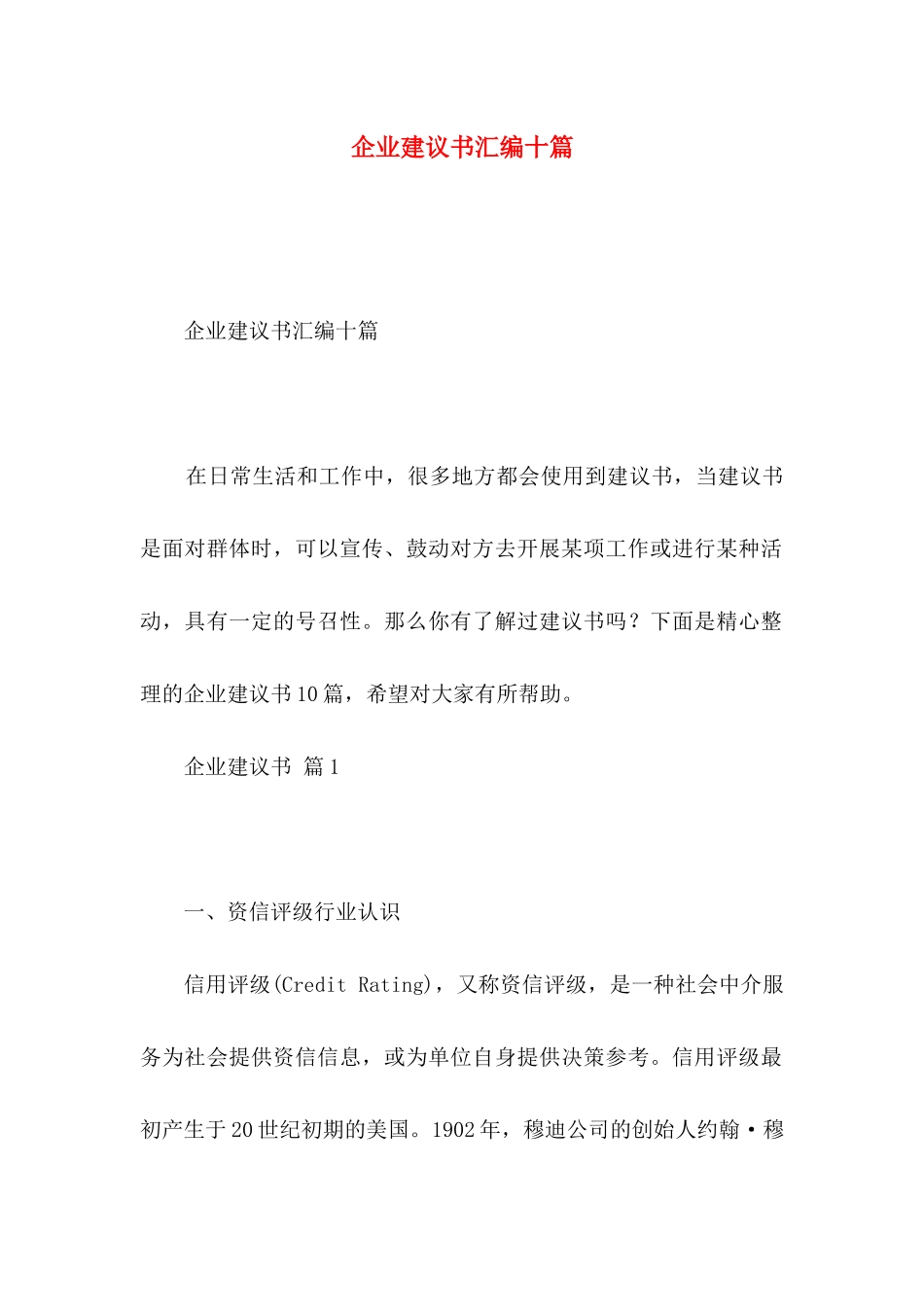 企业建议书汇编十篇

企业建议书汇编十篇

在日常生活和工作中，很多地方都会使用到建议书，当建议书是面对群体时，可以宣传、鼓动对方去开展某项工作或进行某种活动，具有一定的号召性。那么你有了解过建议书吗？下面是精心整理的企业建议书10篇，希望对大家有所帮助。

企业建议书 篇1

一、资信评级行业认识

信用评级(Credit Rating)，又称资信评级，是一种社会中介服务为社会提供资信信息，或为单位自身提供决策参考。信用评级最初产生于20世纪初期的美国。1902年，穆迪公司的创始人约翰·穆